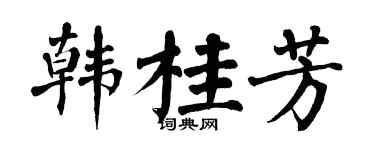 韩桂芳

词典网